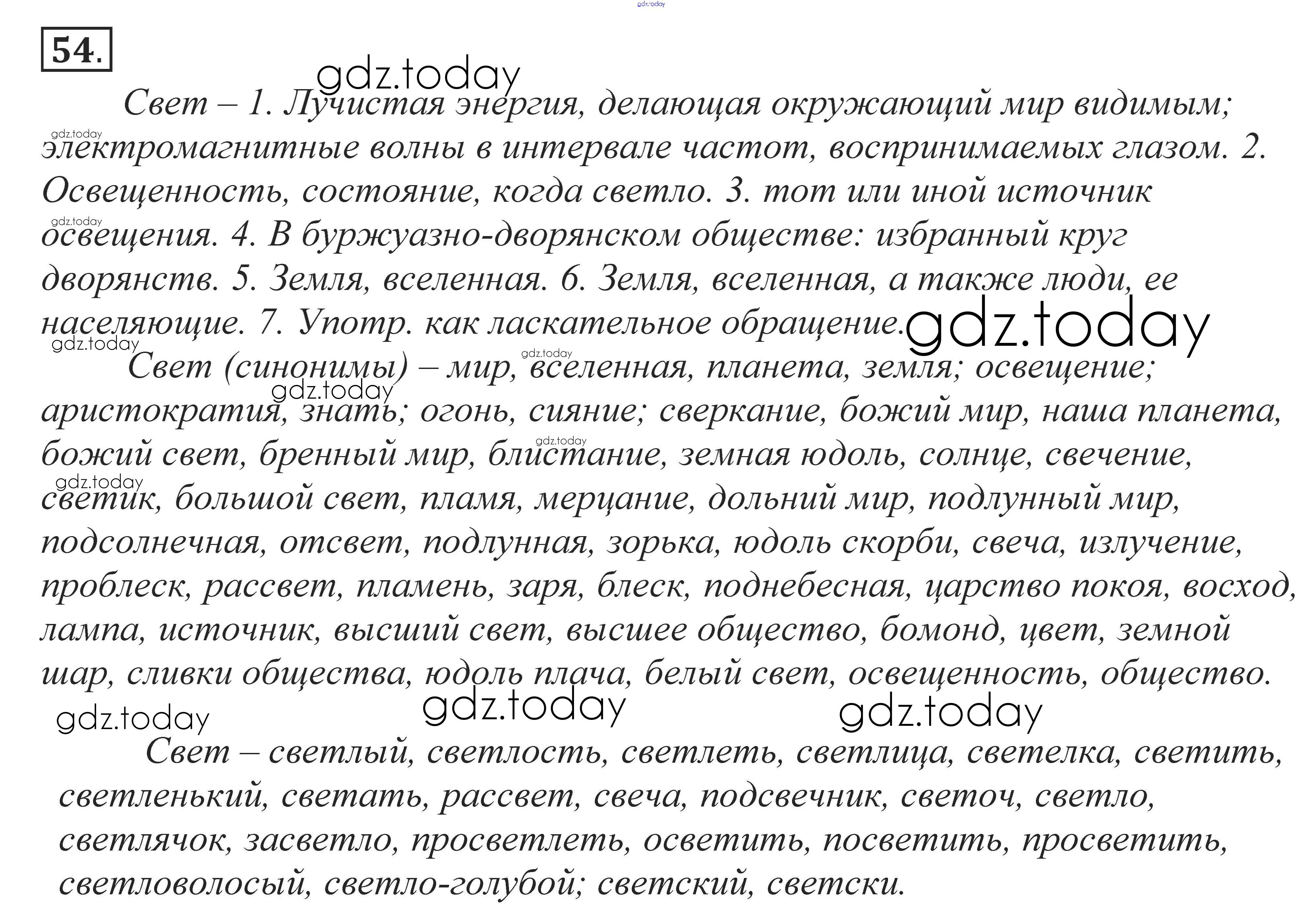 gdz.today

54.

gdz.today

Свет – 1. Лучистая энергия, делающая окружающий мир видимым; электромагнитные волны в интервале частот, воспринимаемых глазом. 2. Освещенность, состояние, когда светло. 3. тот или иной источник освещения. 4. В буржуазно-дворянском обществе: избранный круг дворянств. 5. Земля, вселенная. 6. Земля, вселенная, а также люди, ее населяющие. 7. Употр. как ласкательное обращение. gdz.today

Свет (синонимы) – мир, вселенная, планета, земля; освещение; аристократия, знать; огонь, сияние; сверкание, божий мир, наша планета, божий свет, бренный мир, блистание, земная юдоль, солнце, свечение, светик, большой свет, пламя, мерцание, дольний мир, подлунный мир, подсолнечная, отсвет, подлунная, зорька, юдоль скорби, свеча, излучение, проблеск, рассвет, пламень, заря, блеск, поднебесная, царство покоя, восход, лампа, источник, высший свет, высшее общество, бомонд, цвет, земной шар, сливки общества, юдоль плача, белый свет, освещенность, общество.

gdz.today gdz.today gdz.today

Свет – светлый, светлость, светлеть, светлица, светелка, светить, светленький, светать, рассвет, свеча, подсвечник, светоч, светло, светлячок, засветло, просветлеть, осветить, посветить, просветить, светловолосый, светло-голубой; светский, светски.